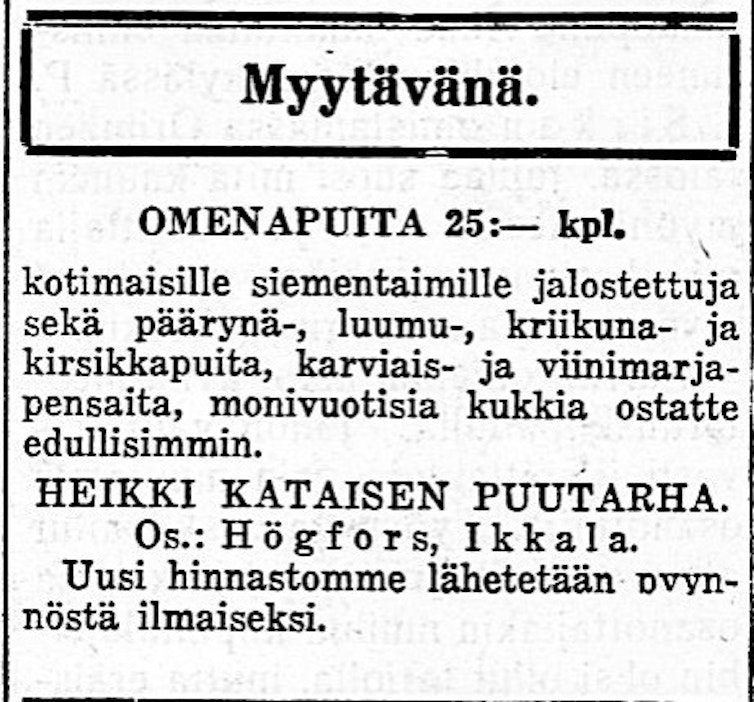 Myytävänä.

OMENAPUITA 25:— kpl.

kotimaisille siementaimille jalostettuja sekä päärynä-, luumu-, kriikuna- ja kirsikkapuita, karviais- ja viinimarjapensaita, monivuotisia kukkia ostatte edullisimmin.

HEIKKI KATAISEN PUUTARHA.
Os.: Högfors, Ikkala.

Uusi hinnastomme lähetetään pyynnöstä ilmaiseksi.